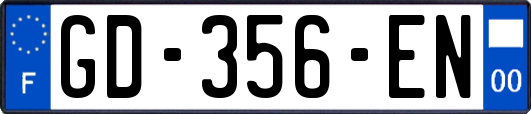 F
GD-356-EN
00